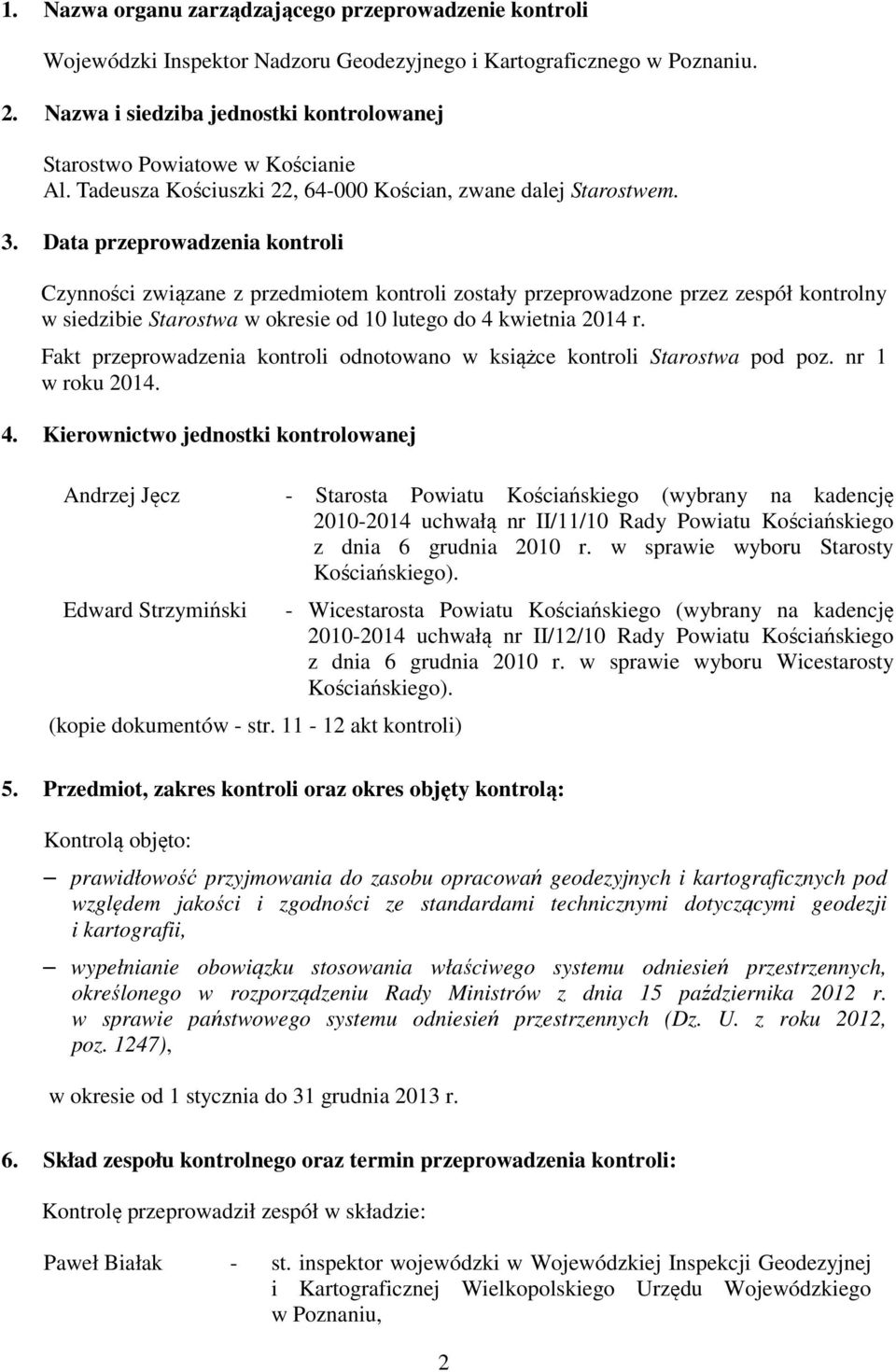 1. Nazwa organu zarządzającego przeprowadzenie kontroli

Wojewódzki Inspektor Nadzoru Geodezyjnego i Kartograficznego w Poznaniu.

2. Nazwa i siedziba jednostki kontrolowanej

Starostwo Powiatowe w Kościanie
Al. Tadeusza Kościuszki 22, 64-000 Kościan, zwane dalej Starostwem.

3. Data przeprowadzenia kontroli

Czynności związane z przedmiotem kontroli zostały przeprowadzone przez zespół kontrolny w siedzibie Starostwa w okresie od 10 lutego do 4 kwietnia 2014 r.

Fakt przeprowadzenia kontroli odnotowano w książce kontroli Starostwa pod poz. nr 1 w roku 2014.

4. Kierownictwo jednostki kontrolowanej

Andrzej Jęcz - Starosta Powiatu Kościańskiego (wybrany na kadencję 2010-2014 uchwałą nr II/11/10 Rady Powiatu Kościańskiego z dnia 6 grudnia 2010 r. w sprawie wyboru Starosty Kościańskiego).

Edward Strzymiński - Wicestarosta Powiatu Kościańskiego (wybrany na kadencję 2010-2014 uchwałą nr II/12/10 Rady Powiatu Kościańskiego z dnia 6 grudnia 2010 r. w sprawie wyboru Wicestarosty Kościańskiego).

(kopie dokumentów - str. 11 - 12 akt kontroli)

5. Przedmiot, zakres kontroli oraz okres objęty kontrolą:

Kontrolą objęto:

– prawidłowość przyjmowania do zasobu opracowań geodezyjnych i kartograficznych pod względem jakości i zgodności ze standardami technicznymi dotyczącymi geodezji i kartografii,

– wypełnianie obowiązku stosowania właściwego systemu odniesień przestrzennych, określonego w rozporządzeniu Rady Ministrów z dnia 15 października 2012 r. w sprawie państwowego systemu odniesień przestrzennych (Dz. U. z roku 2012, poz. 1247),

w okresie od 1 stycznia do 31 grudnia 2013 r.

6. Skład zespołu kontrolnego oraz termin przeprowadzenia kontroli:

Kontrolę przeprowadził zespół w składzie:

Paweł Białak - st. inspektor wojewódzki w Wojewódzkiej Inspekcji Geodezyjnej i Kartograficznej Wielkopolskiego Urzędu Wojewódzkiego w Poznaniu,

2